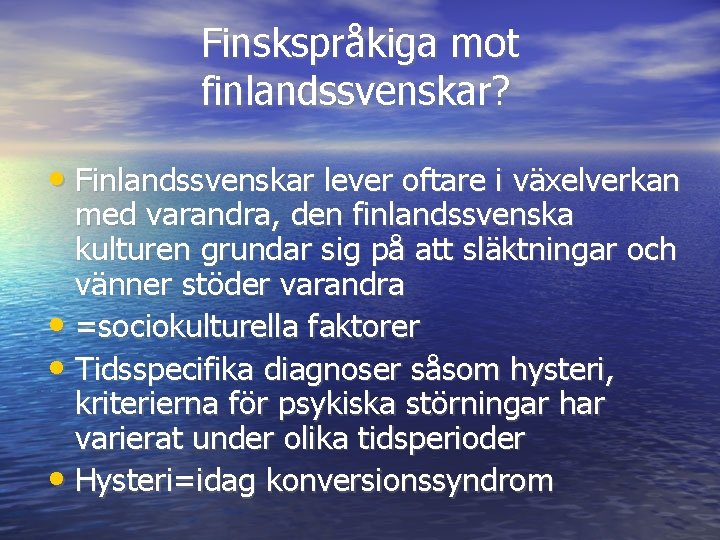 Finskspråkiga mot finlandssvenskar?

• Finlandssvenskar lever oftare i växelverkan med varandra, den finlandssvenska kulturen grundar sig på att släktningar och vänner stöder varandra
• =sociokulturella faktorer
• Tidsspecifika diagnoser såsom hysteri, kriterierna för psykiska störningar har varierat under olika tidsperioder
• Hysteri=idag konversionssyndrom